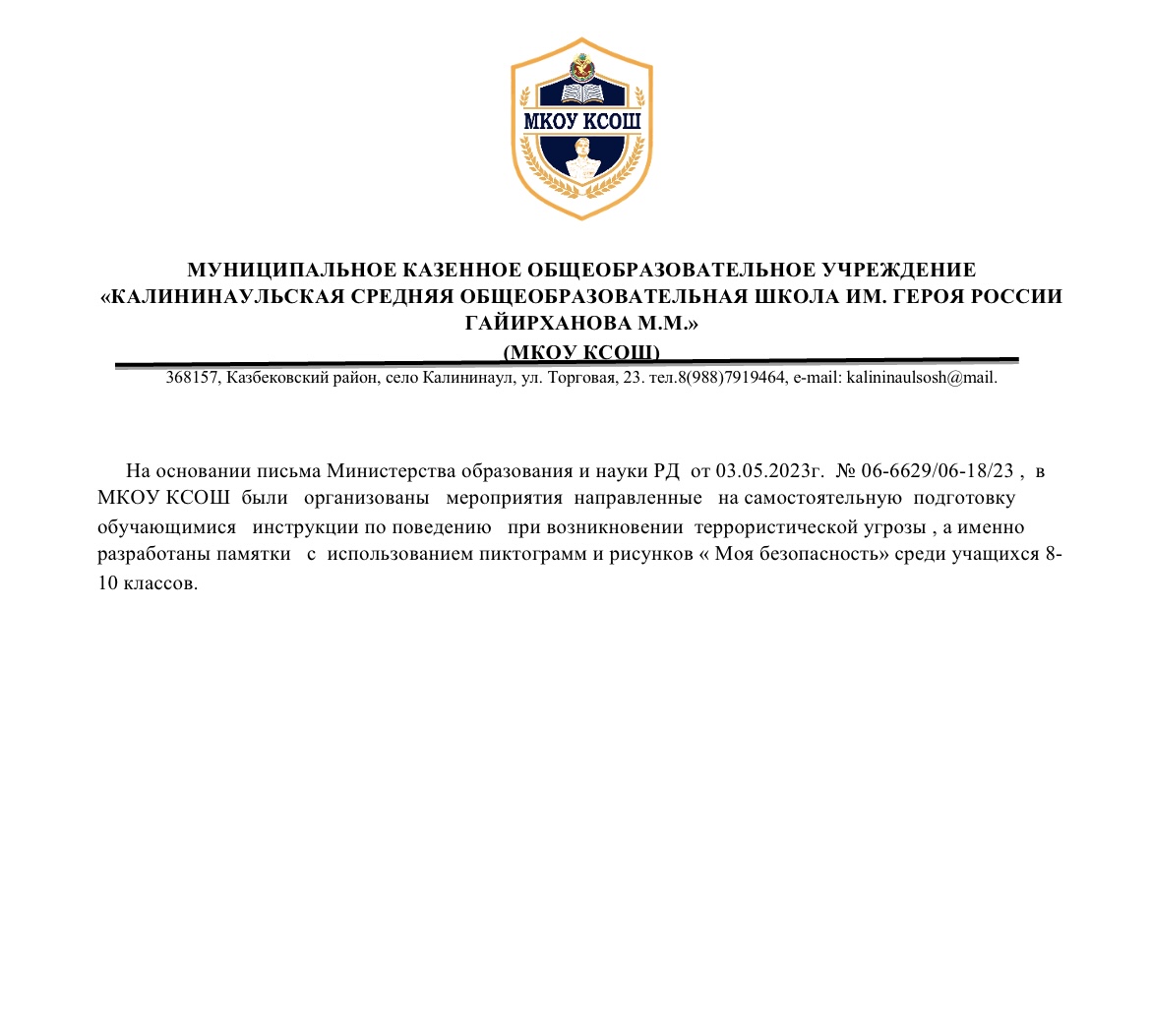 МКОУ КСОШ

МУНИЦИПАЛЬНОЕ КАЗЕННОЕ ОБЩЕОБРАЗОВАТЕЛЬНОЕ УЧРЕЖДЕНИЕ «КАЛИНИНАУЛЬСКАЯ СРЕДНЯЯ ОБЩЕОБРАЗОВАТЕЛЬНАЯ ШКОЛА ИМ. ГЕРОЯ РОССИИ ГАЙИРХАНОВА М.М.»
(МКОУ КСОШ)
368157, Казбековский район, село Калининаул, ул. Торговая, 23. тел.8(988)7919464, e-mail: kalininaulsosh@mail.

На основании письма Министерства образования и науки РД от 03.05.2023г. № 06-6629/06-18/23 , в МКОУ КСОШ были организованы мероприятия направленные на самостоятельную подготовку обучающимися инструкции по поведению при возникновении террористической угрозы , а именно разработаны памятки с использованием пиктограмм и рисунков « Моя безопасность» среди учащихся 8-10 классов.